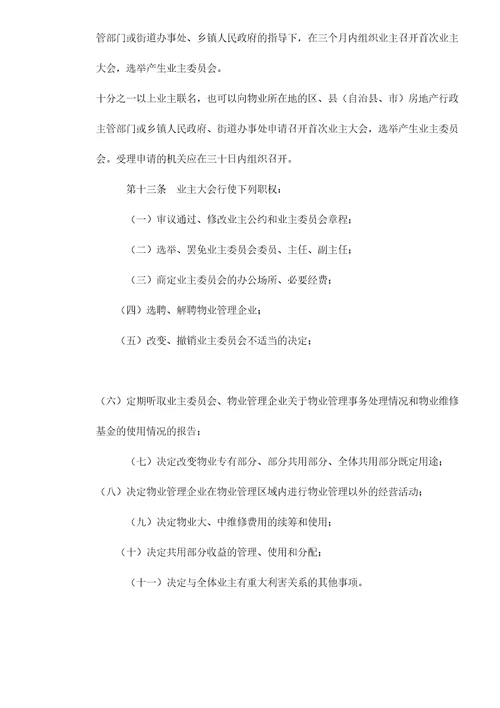 管部门或街道办事处、乡镇人民政府的指导下，在三个月内组织业主召开首次业主大会，选举产生业主委员会。

十分之一以上业主联名，也可以向物业所在地的区、县（自治县、市）房地产行政主管部门或乡镇人民政府、街道办事处申请召开首次业主大会，选举产生业主委员会。受理申请的机关应在三十日内组织召开。

第十三条　业主大会行使下列职权：

（一）审议通过、修改业主公约和业主委员会章程；

（二）选举、罢免业主委员会委员、主任、副主任；

（三）商定业主委员会的办公场所、必要经费；

（四）选聘、解聘物业管理企业；

（五）改变、撤销业主委员会不适当的决定；

（六）定期听取业主委员会、物业管理企业关于物业管理事务处理情况和物业维修基金的使用情况的报告；

（七）决定改变物业专有部分、部分共用部分、全体共用部分既定用途；

（八）决定物业管理企业在物业管理区域内进行物业管理以外的经营活动；

（九）决定物业大、中维修费用的续筹和使用；

（十）决定共用部分收益的管理、使用和分配；

（十一）决定与全体业主有重大利害关系的其他事项。